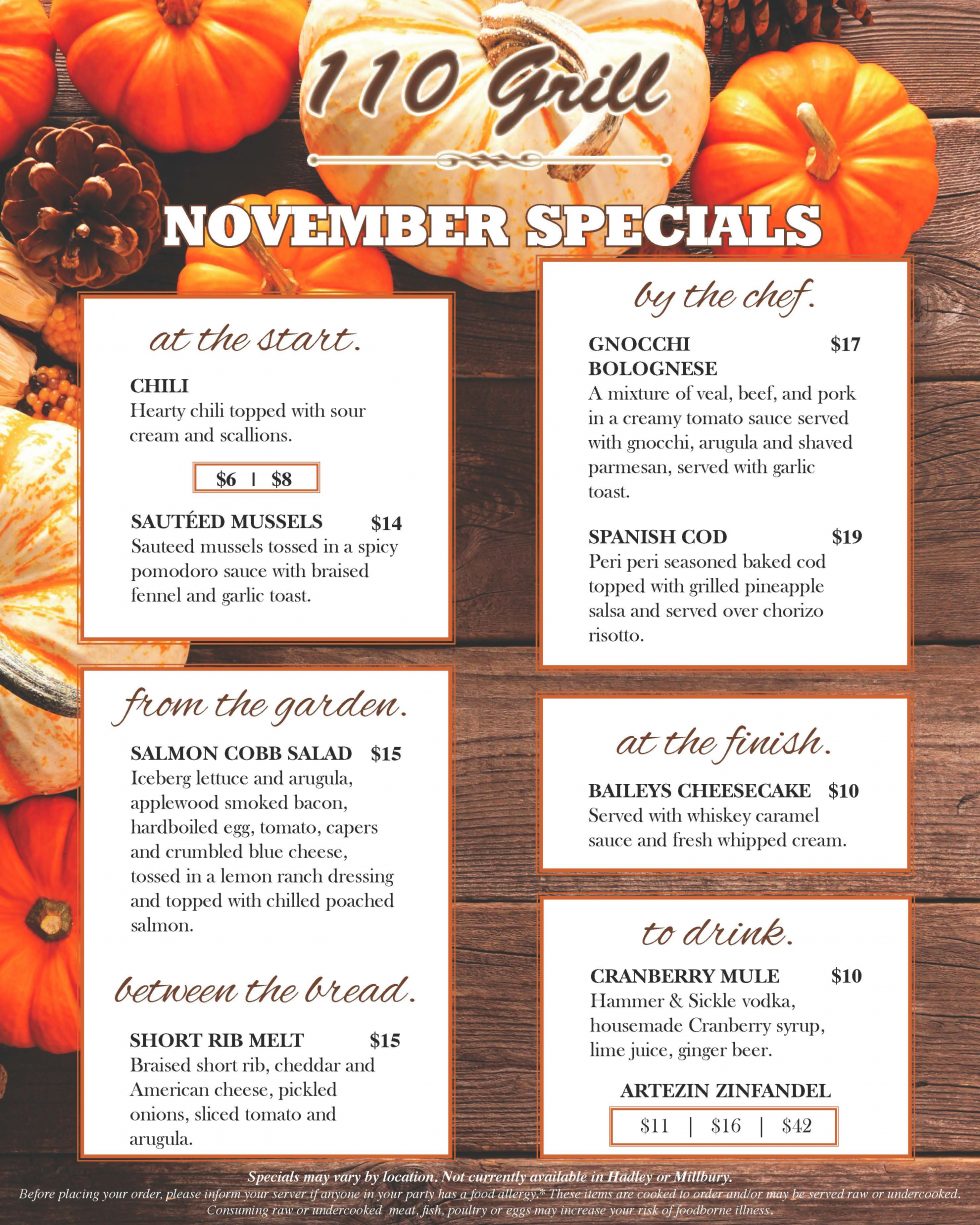 110 Grill

NOVEMBER SPECIALS

at the start.

CHILI
Hearty chili topped with sour cream and scallions.

$6 | $8

SAUTÉED MUSSELS $14
Sauteed mussels tossed in a spicy pomodoro sauce with braised fennel and garlic toast.

from the garden.

SALMON COBB SALAD $15
Iceberg lettuce and arugula, applewood smoked bacon, hardboiled egg, tomato, capers and crumbled blue cheese, tossed in a lemon ranch dressing and topped with chilled poached salmon.

between the bread.

SHORT RIB MELT $15
Braised short rib, cheddar and American cheese, pickled onions, sliced tomato and arugula.

by the chef.

GNOCCHI BOLOGNESE $17
A mixture of veal, beef, and pork in a creamy tomato sauce served with gnocchi, arugula and shaved parmesan, served with garlic toast.

SPANISH COD $19
Peri peri seasoned baked cod topped with grilled pineapple salsa and served over chorizo risotto.

at the finish.

BAILEYS CHEESECAKE $10
Served with whiskey caramel sauce and fresh whipped cream.

to drink.

CRANBERRY MULE $10
Hammer & Sickle vodka, housemade Cranberry syrup, lime juice, ginger beer.

ARTEZIN ZINFANDEL
$11 | $16 | $42

Specials may vary by location. Not currently available in Hadley or Millbury.
Before placing your order, please inform your server if anyone in your party has a food allergy.* These items are cooked to order and/or may be served raw or undercooked. Consuming raw or undercooked meat, fish, poultry or eggs may increase your risk of foodborne illness.